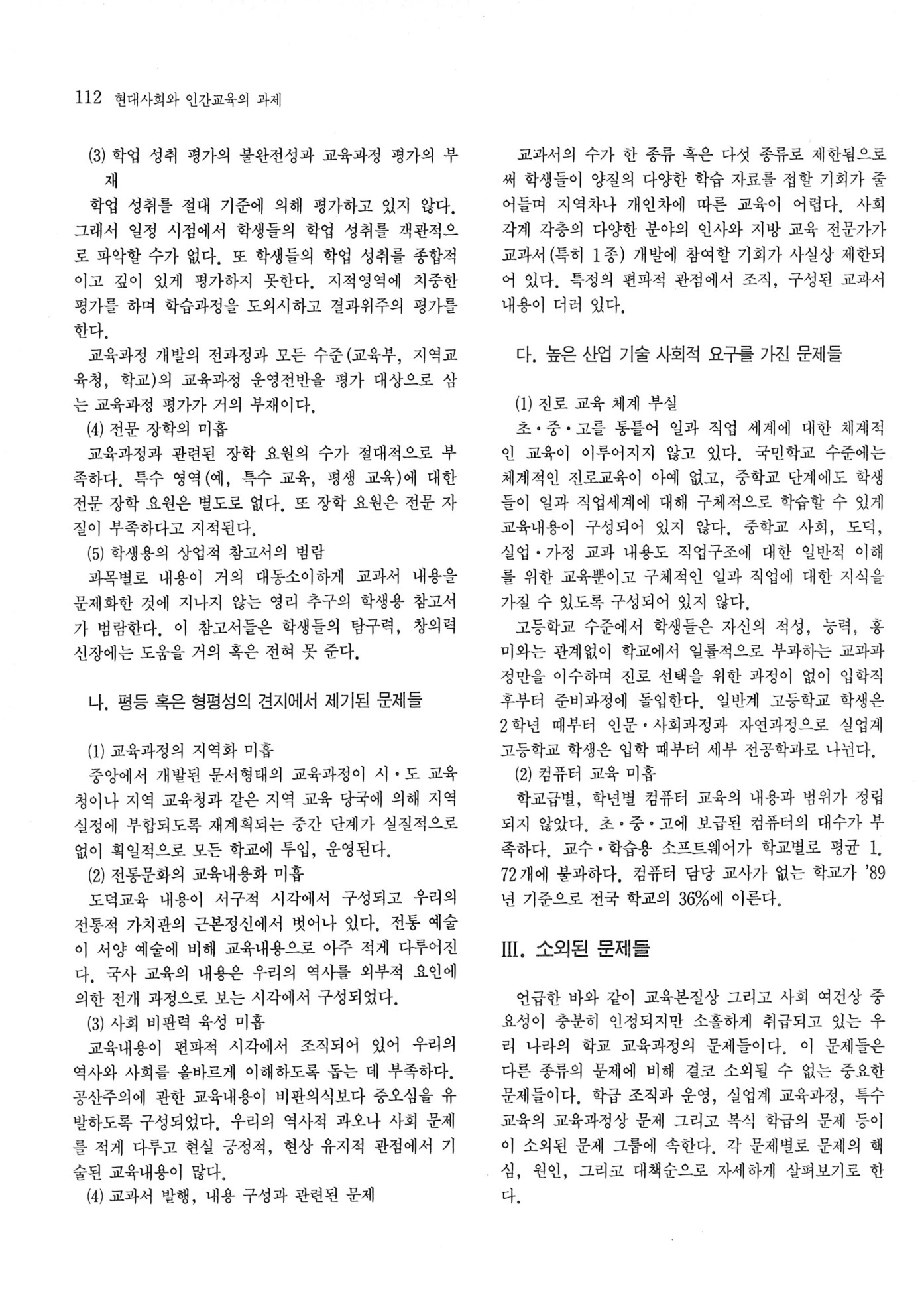 112 현대사회와 인간교육의 과제

(3) 학업 성취 평가의 불완전성과 교육과정 평가의 부재

학업 성취를 절대 기준에 의해 평가하고 있지 않다. 그래서 일정 시점에서 학생들의 학업 성취를 객관적으로 파악할 수가 없다. 또 학생들의 학업 성취를 종합적이고 깊이 있게 평가하지 못한다. 지적영역에 치중한 평가를 하며 학습과정을 도외시하고 결과위주의 평가를 한다.

교육과정 개발의 전과정과 모든 수준(교육부, 지역교육청, 학교)의 교육과정 운영전반을 평가 대상으로 삼는 교육과정 평가가 거의 부재이다.

(4) 전문 장학의 미흡

교육과정과 관련된 장학 요원의 수가 절대적으로 부족하다. 특수 영역(예, 특수 교육, 평생 교육)에 대한 전문 장학 요원은 별도로 없다. 또 장학 요원은 전문 자질이 부족하다고 지적된다.

(5) 학생용의 상업적 참고서의 범람

과목별로 내용이 거의 대동소이하게 교과서 내용을 문제화한 것에 지나지 않는 영리 추구의 학생용 참고서가 범람한다. 이 참고서들은 학생들의 탐구력, 창의력 신장에는 도움을 거의 혹은 전혀 못 준다.

나. 평등 혹은 형평성의 견지에서 제기된 문제들

(1) 교육과정의 지역화 미흡

중앙에서 개발된 문서형태의 교육과정이 시·도 교육청이나 지역 교육청과 같은 지역 교육 당국에 의해 지역 실정에 부합되도록 재계획되는 중간 단계가 실질적으로 없이 획일적으로 모든 학교에 투입, 운영된다.

(2) 전통문화의 교육내용화 미흡

도덕교육 내용이 서구적 시각에서 구성되고 우리의 전통적 가치관의 근본정신에서 벗어나 있다. 전통 예술이 서양 예술에 비해 교육내용으로 아주 적게 다루어진다. 국사 교육의 내용은 우리의 역사를 외부적 요인에 의한 전개 과정으로 보는 시각에서 구성되었다.

(3) 사회 비판력 육성 미흡

교육내용이 편파적 시각에서 조직되어 있어 우리의 역사와 사회를 올바르게 이해하도록 돕는 데 부족하다. 공산주의에 관한 교육내용이 비판의식보다 증오심을 유발하도록 구성되었다. 우리의 역사적 과오나 사회 문제를 적게 다루고 현실 긍정적, 현상 유지적 관점에서 기술된 교육내용이 많다.

(4) 교과서 발행, 내용 구성과 관련된 문제

교과서의 수가 한 종류 혹은 다섯 종류로 제한됨으로써 학생들이 양질의 다양한 학습 자료를 접할 기회가 줄어들며 지역차나 개인차에 따른 교육이 어렵다. 사회 각계 각층의 다양한 분야의 인사와 지방 교육 전문가가 교과서(특히 1종) 개발에 참여할 기회가 사실상 제한되어 있다. 특정의 편파적 관점에서 조직, 구성된 교과서 내용이 더러 있다.

다. 높은 산업 기술 사회적 요구를 가진 문제들

(1) 진로 교육 체계 부실

초·중·고를 통틀어 일과 직업 세계에 대한 체계적인 교육이 이루어지지 않고 있다. 국민학교 수준에는 체계적인 진로교육이 아예 없고, 중학교 단계에도 학생들이 일과 직업세계에 대해 구체적으로 학습할 수 있게 교육내용이 구성되어 있지 않다. 중학교 사회, 도덕, 실업·가정 교과 내용도 직업구조에 대한 일반적 이해를 위한 교육뿐이고 구체적인 일과 직업에 대한 지식을 가질 수 있도록 구성되어 있지 않다.

고등학교 수준에서 학생들은 자신의 적성, 능력, 흥미와는 관계없이 학교에서 일률적으로 부과하는 교과과정만을 이수하며 진로 선택을 위한 과정이 없이 입학직후부터 준비과정에 돌입한다. 일반계 고등학교 학생은 2학년 때부터 인문·사회과정과 자연과정으로 실업계 고등학교 학생은 입학 때부터 세부 전공학과로 나뉜다.

(2) 컴퓨터 교육 미흡

학교급별, 학년별 컴퓨터 교육의 내용과 범위가 정립되지 않았다. 초·중·고에 보급된 컴퓨터의 대수가 부족하다. 교수·학습용 소프트웨어가 학교별로 평균 1.72개에 불과하다. 컴퓨터 담당 교사가 없는 학교가 '89년 기준으로 전국 학교의 36%에 이른다.

III. 소외된 문제들

언급한 바와 같이 교육본질상 그리고 사회 여건상 중요성이 충분히 인정되지만 소홀하게 취급되고 있는 우리 나라의 학교 교육과정의 문제들이다. 이 문제들은 다른 종류의 문제에 비해 결코 소외될 수 없는 중요한 문제들이다. 학급 조직과 운영, 실업계 교육과정, 특수 교육의 교육과정상 문제 그리고 복식 학급의 문제 등이 이 소외된 문제 그룹에 속한다. 각 문제별로 문제의 핵심, 원인, 그리고 대책순으로 자세하게 살펴보기로 한다.